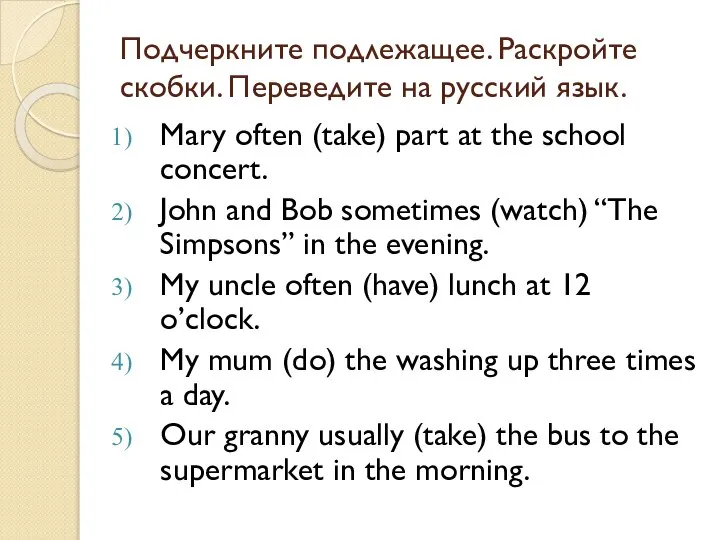 Подчеркните подлежащее. Раскройте скобки. Переведите на русский язык.

1) Mary often (take) part at the school concert.
2) John and Bob sometimes (watch) “The Simpsons” in the evening.
3) My uncle often (have) lunch at 12 o’clock.
4) My mum (do) the washing up three times a day.
5) Our granny usually (take) the bus to the supermarket in the morning.